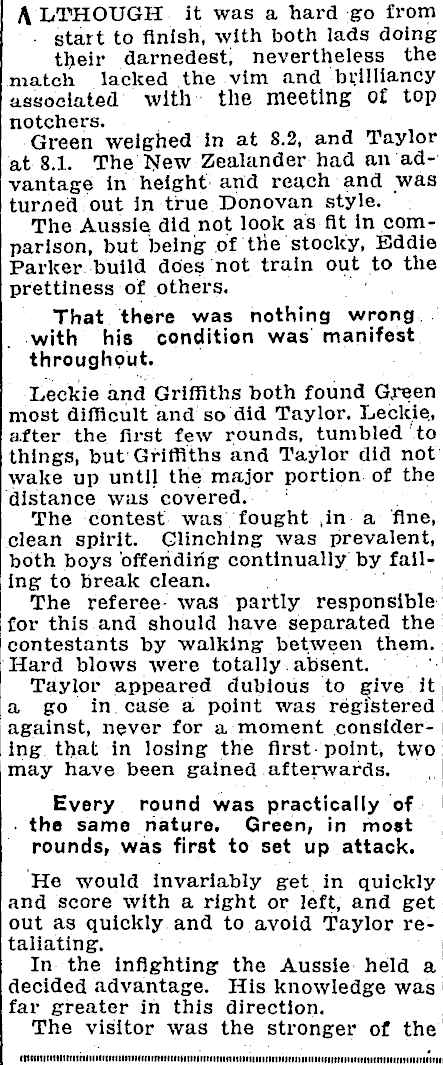 ALTHOUGH it was a hard go from start to finish, with both lads doing their darnedest, nevertheless the match lacked the vim and brilliancy associated with the meeting of top notchers.

Green weighed in at 8.2, and Taylor at 8.1. The New Zealander had an advantage in height and reach and was turned out in true Donovan style.

The Aussie did not look as fit in comparison, but being of the stocky, Eddie Parker build does not train out to the prettiness of others.

That there was nothing wrong with his condition was manifest throughout.

Leckie and Griffiths both found Green most difficult and so did Taylor. Leckie, after the first few rounds, tumbled to things, but Griffiths and Taylor did not wake up until the major portion of the distance was covered.

The contest was fought in a fine, clean spirit. Clinching was prevalent, both boys offending continually by failing to break clean.

The referee was partly responsible for this and should have separated the contestants by walking between them. Hard blows were totally absent.

Taylor appeared dubious to give it a go in case a point was registered against, never for a moment considering that in losing the first point, two may have been gained afterwards.

Every round was practically of the same nature. Green, in most rounds, was first to set up attack.

He would invariably get in quickly and score with a right or left, and get out as quickly and to avoid Taylor retaliating.

In the infighting the Aussie held a decided advantage. His knowledge was far greater in this direction.

The visitor was the stronger of the